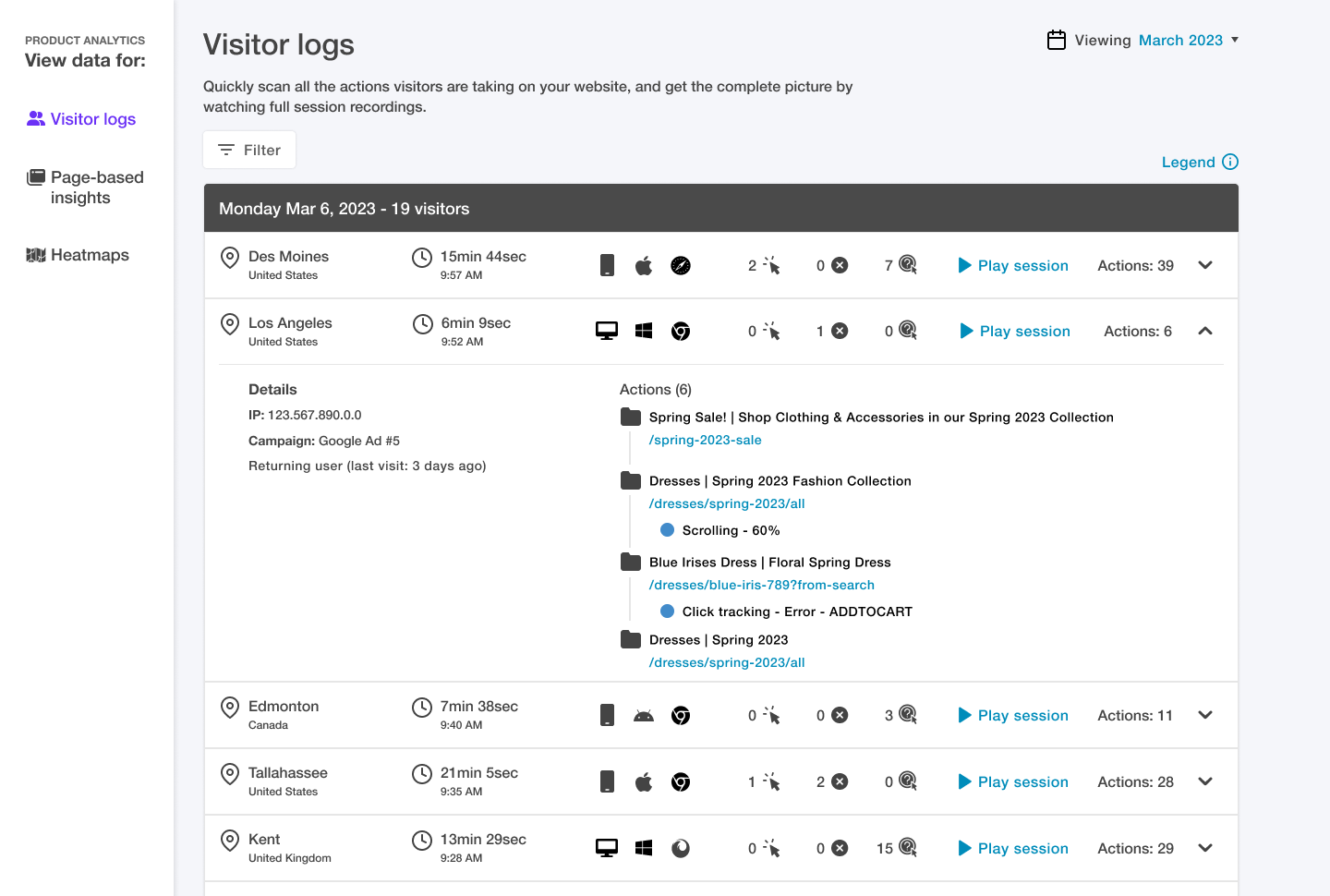 PRODUCT ANALYTICS
View data for:

Visitor logs

Page-based insights

Heatmaps

Visitor logs

Viewing March 2023

Quickly scan all the actions visitors are taking on your website, and get the complete picture by watching full session recordings.

Filter

Legend

Monday Mar 6, 2023 - 19 visitors

Des Moines
United States
15min 44sec
9:57 AM
2 0 7
Play session
Actions: 39

Los Angeles
United States
6min 9sec
9:52 AM
0 1 0
Play session
Actions: 6

Details
IP: 123.567.890.0.0
Campaign: Google Ad #5
Returning user (last visit: 3 days ago)

Actions (6)
Spring Sale! | Shop Clothing & Accessories in our Spring 2023 Collection
/spring-2023-sale
Dresses | Spring 2023 Fashion Collection
/dresses/spring-2023/all
Scrolling - 60%
Blue Irises Dress | Floral Spring Dress
/dresses/blue-iris-789?from-search
Click tracking - Error - ADDTOCART
Dresses | Spring 2023
/dresses/spring-2023/all

Edmonton
Canada
7min 38sec
9:40 AM
0 0 3
Play session
Actions: 11

Tallahassee
United States
21min 5sec
9:35 AM
1 2 0
Play session
Actions: 28

Kent
United Kingdom
13min 29sec
9:28 AM
0 0 15
Play session
Actions: 29